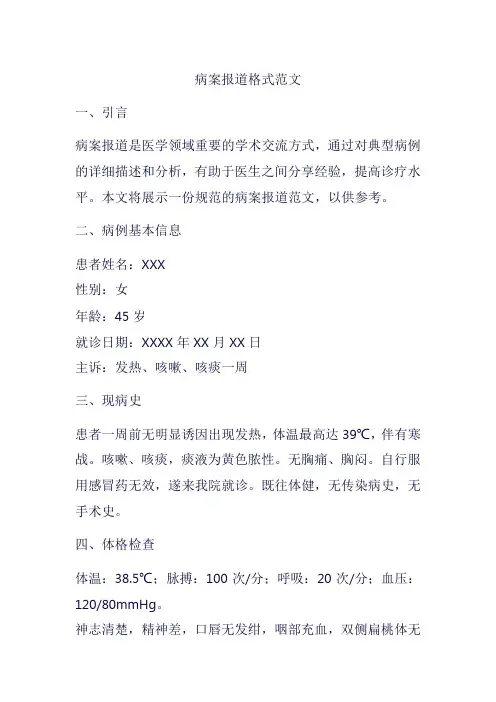 病案报道格式范文

一、引言

病案报道是医学领域重要的学术交流方式，通过对典型病例的详细描述和分析，有助于医生之间分享经验，提高诊疗水平。本文将展示一份规范的病案报道范文，以供参考。

二、病例基本信息

患者姓名：XXX
性别：女
年龄：45 岁
就诊日期：XXXX 年 XX 月 XX 日
主诉：发热、咳嗽、咳痰一周

三、现病史

患者一周前无明显诱因出现发热，体温最高达 39℃，伴有寒战。咳嗽、咳痰，痰液为黄色脓性。无胸痛、胸闷。自行服用感冒药无效，遂来我院就诊。既往体健，无传染病史，无手术史。

四、体格检查

体温：38.5℃；脉搏：100 次/分；呼吸：20 次/分；血压：120/80mmHg。
神志清楚，精神差，口唇无发绀，咽部充血，双侧扁桃体无